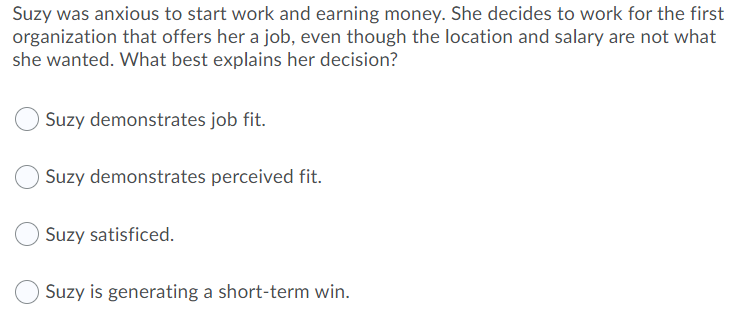 Suzy was anxious to start work and earning money. She decides to work for the first organization that offers her a job, even though the location and salary are not what she wanted. What best explains her decision?

Suzy demonstrates job fit.

Suzy demonstrates perceived fit.

Suzy satisficed.

Suzy is generating a short-term win.